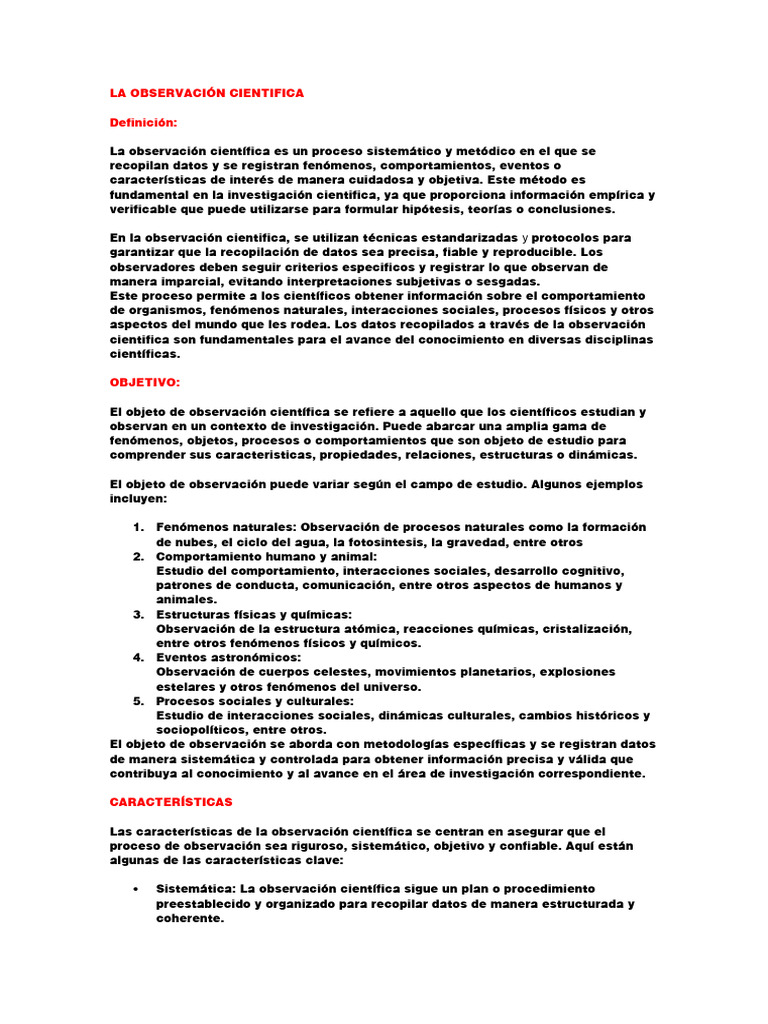 LA OBSERVACIÓN CIENTIFICA

Definición:

La observación científica es un proceso sistemático y metódico en el que se recopilan datos y se registran fenómenos, comportamientos, eventos o características de interés de manera cuidadosa y objetiva. Este método es fundamental en la investigación científica, ya que proporciona información empírica y verificable que puede utilizarse para formular hipótesis, teorías o conclusiones.

En la observación científica, se utilizan técnicas estandarizadas y protocolos para garantizar que la recopilación de datos sea precisa, fiable y reproducible. Los observadores deben seguir criterios específicos y registrar lo que observan de manera imparcial, evitando interpretaciones subjetivas o sesgadas.
Este proceso permite a los científicos obtener información sobre el comportamiento de organismos, fenómenos naturales, interacciones sociales, procesos físicos y otros aspectos del mundo que les rodea. Los datos recopilados a través de la observación científica son fundamentales para el avance del conocimiento en diversas disciplinas científicas.

OBJETIVO:

El objeto de observación científica se refiere a aquello que los científicos estudian y observan en un contexto de investigación. Puede abarcar una amplia gama de fenómenos, objetos, procesos o comportamientos que son objeto de estudio para comprender sus características, propiedades, relaciones, estructuras o dinámicas.

El objeto de observación puede variar según el campo de estudio. Algunos ejemplos incluyen:

1. Fenómenos naturales: Observación de procesos naturales como la formación de nubes, el ciclo del agua, la fotosíntesis, la gravedad, entre otros
2. Comportamiento humano y animal:
Estudio del comportamiento, interacciones sociales, desarrollo cognitivo, patrones de conducta, comunicación, entre otros aspectos de humanos y animales.
3. Estructuras físicas y químicas:
Observación de la estructura atómica, reacciones químicas, cristalización, entre otros fenómenos físicos y químicos.
4. Eventos astronómicos:
Observación de cuerpos celestes, movimientos planetarios, explosiones estelares y otros fenómenos del universo.
5. Procesos sociales y culturales:
Estudio de interacciones sociales, dinámicas culturales, cambios históricos y sociopolíticos, entre otros.
El objeto de observación se aborda con metodologías específicas y se registran datos de manera sistemática y controlada para obtener información precisa y válida que contribuya al conocimiento y al avance en el área de investigación correspondiente.

CARACTERÍSTICAS

Las características de la observación científica se centran en asegurar que el proceso de observación sea riguroso, sistemático, objetivo y confiable. Aquí están algunas de las características clave:

• Sistemática: La observación científica sigue un plan o procedimiento preestablecido y organizado para recopilar datos de manera estructurada y coherente.